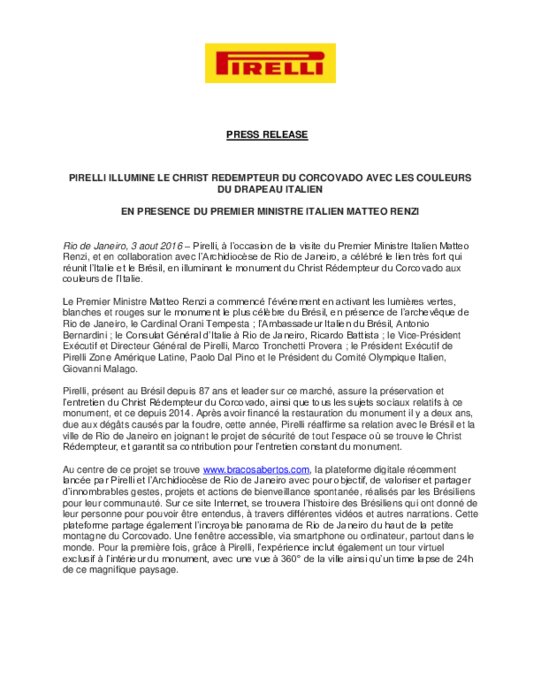 PIRELLI

PRESS RELEASE

PIRELLI ILLUMINE LE CHRIST REDEMPTEUR DU CORCOVADO AVEC LES COULEURS DU DRAPEAU ITALIEN

EN PRESENCE DU PREMIER MINISTRE ITALIEN MATTEO RENZI

Rio de Janeiro, 3 aout 2016 – Pirelli, à l'occasion de la visite du Premier Ministre Italien Matteo Renzi, et en collaboration avec l'Archidiocèse de Rio de Janeiro, a célébré le lien très fort qui réunit l'Italie et le Brésil, en illuminant le monument du Christ Rédempteur du Corcovado aux couleurs de l'Italie.

Le Premier Ministre Matteo Renzi a commencé l'événement en activant les lumières vertes, blanches et rouges sur le monument le plus célèbre du Brésil, en présence de l'archevêque de Rio de Janeiro, le Cardinal Orani Tempesta ; l'Ambassadeur Italien du Brésil, Antonio Bernardini ; le Consulat Général d'Italie à Rio de Janeiro, Ricardo Battista ; le Vice-Président Exécutif et Directeur Général de Pirelli, Marco Tronchetti Provera ; le Président Exécutif de Pirelli Zone Amérique Latine, Paolo Dal Pino et le Président du Comité Olympique Italien, Giovanni Malago.

Pirelli, présent au Brésil depuis 87 ans et leader sur ce marché, assure la préservation et l'entretien du Christ Rédempteur du Corcovado, ainsi que tous les sujets sociaux relatifs à ce monument, et ce depuis 2014. Après avoir financé la restauration du monument il y a deux ans, due aux dégâts causés par la foudre, cette année, Pirelli réaffirme sa relation avec le Brésil et la ville de Rio de Janeiro en joignant le projet de sécurité de tout l'espace où se trouve le Christ Rédempteur, et garantit sa contribution pour l'entretien constant du monument.

Au centre de ce projet se trouve www.bracosabertos.com, la plateforme digitale récemment lancée par Pirelli et l'Archidiocèse de Rio de Janeiro avec pour objectif, de valoriser et partager d'innombrables gestes, projets et actions de bienveillance spontanée, réalisés par les Brésiliens pour leur communauté. Sur ce site Internet, se trouvera l'histoire des Brésiliens qui ont donné de leur personne pour pouvoir être entendus, à travers différentes vidéos et autres narrations. Cette plateforme partage également l'incroyable panorama de Rio de Janeiro du haut de la petite montagne du Corcovado. Une fenêtre accessible, via smartphone ou ordinateur, partout dans le monde. Pour la première fois, grâce à Pirelli, l'expérience inclut également un tour virtuel exclusif à l'intérieur du monument, avec une vue à 360° de la ville ainsi qu'un time lapse de 24h de ce magnifique paysage.